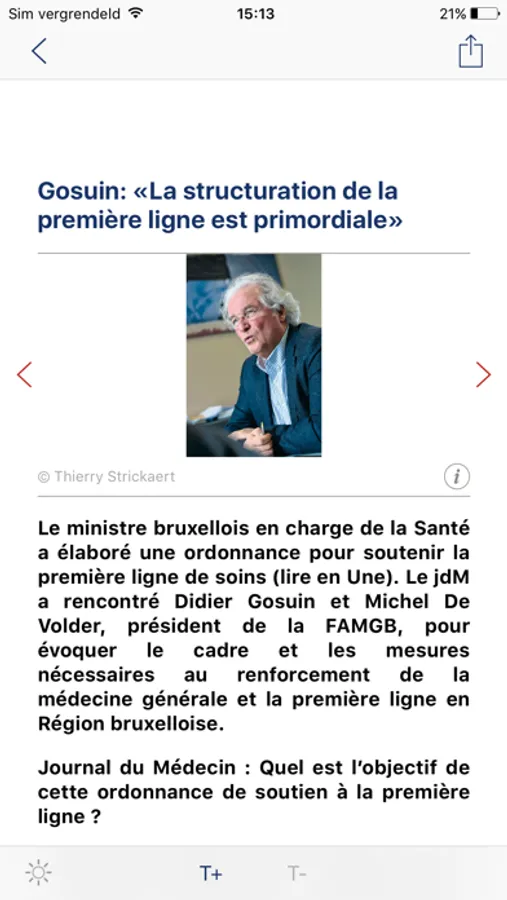 Sim vergrendeld 15:13 21%

Gosuin: «La structuration de la première ligne est primordiale»

© Thierry Strickaert

Le ministre bruxellois en charge de la Santé a élaboré une ordonnance pour soutenir la première ligne de soins (lire en Une). Le jdM a rencontré Didier Gosuin et Michel De Volder, président de la FAMGB, pour évoquer le cadre et les mesures nécessaires au renforcement de la médecine générale et la première ligne en Région bruxelloise.

Journal du Médecin : Quel est l'objectif de cette ordonnance de soutien à la première ligne ?

T+ T-